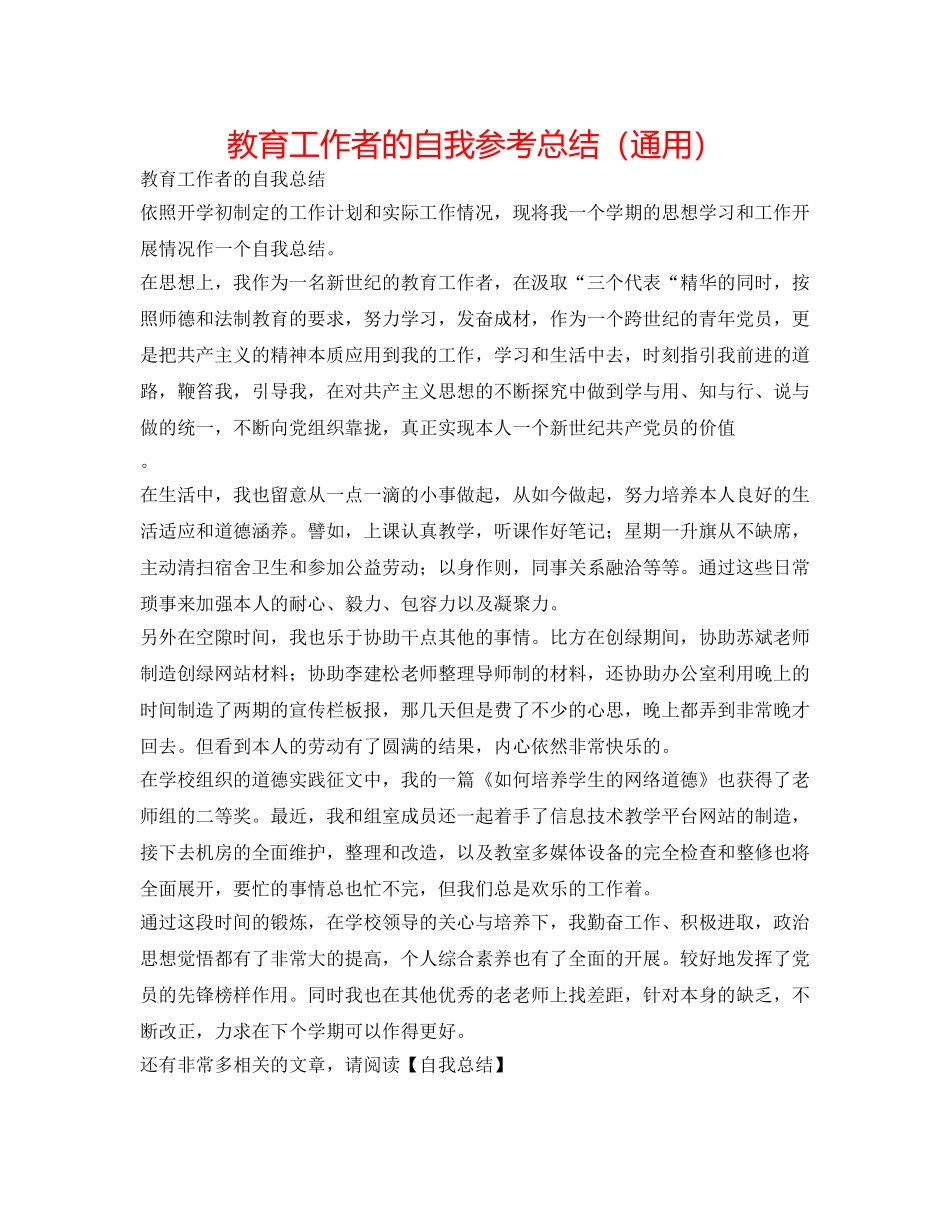 教育工作者的自我参考总结（通用）

教育工作者的自我总结

依照开学初制定的工作计划和实际工作情况，现将我一个学期的思想学习和工作开展情况作一个自我总结。

在思想上，我作为一名新世纪的教育工作者，在汲取“三个代表“精华的同时，按照师德和法制教育的要求，努力学习，发奋成材，作为一个跨世纪的青年党员，更是把共产主义的精神本质应用到我的工作，学习和生活中去，时刻指引我前进的道路，鞭笞我，引导我，在对共产主义思想的不断探究中做到学与用、知与行、说与做的统一，不断向党组织靠拢，真正实现本人一个新世纪共产党员的价值

。

在生活中，我也留意从一点一滴的小事做起，从如今做起，努力培养本人良好的生活适应和道德涵养。譬如，上课认真教学，听课作好笔记；星期一升旗从不缺席，主动清扫宿舍卫生和参加公益劳动；以身作则，同事关系融洽等等。通过这些日常琐事来加强本人的耐心、毅力、包容力以及凝聚力。

另外在空隙时间，我也乐于协助干点其他的事情。比方在创绿期间，协助苏斌老师制造创绿网站材料；协助李建松老师整理导师制的材料，还协助办公室利用晚上的时间制造了两期的宣传栏板报，那几天但是费了不少的心思，晚上都弄到非常晚才回去。但看到本人的劳动有了圆满的结果，内心依然非常快乐的。

在学校组织的道德实践征文中，我的一篇《如何培养学生的网络道德》也获得了老师组的二等奖。最近，我和组室成员还一起着手了信息技术教学平台网站的制造，接下去机房的全面维护，整理和改造，以及教室多媒体设备的完全检查和整修也将全面展开，要忙的事情总也忙不完，但我们总是欢乐的工作着。

通过这段时间的锻炼，在学校领导的关心与培养下，我勤奋工作、积极进取，政治思想觉悟都有了非常大的提高，个人综合素养也有了全面的开展。较好地发挥了党员的先锋榜样作用。同时我也在其他优秀的老老师上找差距，针对本身的缺乏，不断改正，力求在下个学期可以作得更好。

还有非常多相关的文章，请阅读【自我总结】